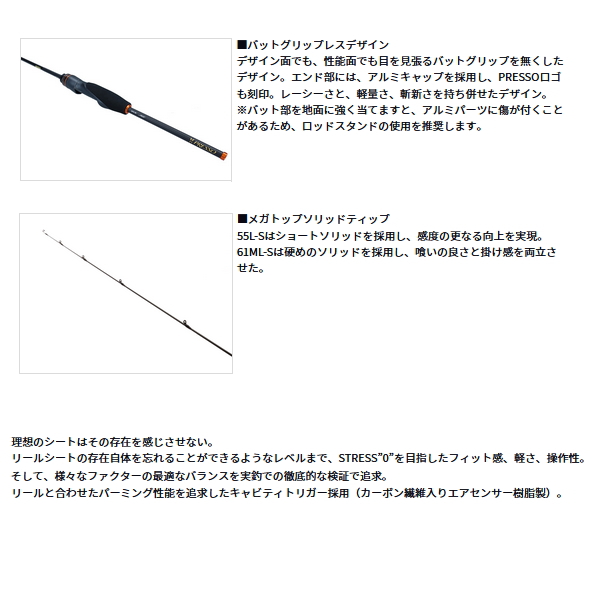 ■バットグリップレスデザイン
デザイン面でも、性能面でも目を見張るバットグリップを無くしたデザイン。エンド部には、アルミキャップを採用し、PRESSOロゴも刻印。レーシーさと、軽量さ、斬新さを持ち併せたデザイン。
※バット部を地面に強く当てますと、アルミパーツに傷が付くことがあるため、ロッドスタンドの使用を推奨します。

■メガトップソリッドティップ
55L-Sはショートソリッドを採用し、感度の更なる向上を実現。
61ML-Sは硬めのソリッドを採用し、喰いの良さと掛け感を両立させた。

理想のシートはその存在を感じさせない。
リールシートの存在自体を忘れることができるようなレベルまで、STRESS"0"を目指したフィット感、軽さ、操作性。
そして、様々なファクターの最適なバランスを実釣での徹底的な検証で追求。
リールと合わせたパーミング性能を追求したキャビティトリガー採用（カーボン繊維入りエアセンサー樹脂製）。